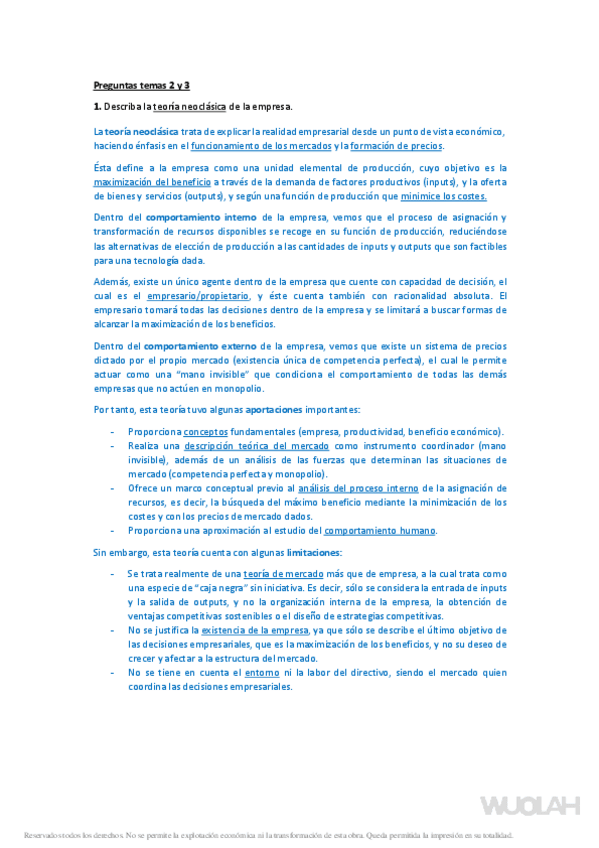 Preguntas temas 2 y 3

1. Describa la teoría neoclásica de la empresa.

La teoría neoclásica trata de explicar la realidad empresarial desde un punto de vista económico, haciendo énfasis en el funcionamiento de los mercados y la formación de precios.

Ésta define a la empresa como una unidad elemental de producción, cuyo objetivo es la maximización del beneficio a través de la demanda de factores productivos (inputs), y la oferta de bienes y servicios (outputs), y según una función de producción que minimice los costes.

Dentro del comportamiento interno de la empresa, vemos que el proceso de asignación y transformación de recursos disponibles se recoge en su función de producción, reduciéndose las alternativas de elección de producción a las cantidades de inputs y outputs que son factibles para una tecnología dada.

Además, existe un único agente dentro de la empresa que cuente con capacidad de decisión, el cual es el empresario/propietario, y éste cuenta también con racionalidad absoluta. El empresario tomará todas las decisiones dentro de la empresa y se limitará a buscar formas de alcanzar la maximización de los beneficios.

Dentro del comportamiento externo de la empresa, vemos que existe un sistema de precios dictado por el propio mercado (existencia única de competencia perfecta), el cual le permite actuar como una "mano invisible" que condiciona el comportamiento de todas las demás empresas que no actúen en monopolio.

Por tanto, esta teoría tuvo algunas aportaciones importantes:

- Proporciona conceptos fundamentales (empresa, productividad, beneficio económico).
- Realiza una descripción teórica del mercado como instrumento coordinador (mano invisible), además de un análisis de las fuerzas que determinan las situaciones de mercado (competencia perfecta y monopolio).
- Ofrece un marco conceptual previo al análisis del proceso interno de la asignación de recursos, es decir, la búsqueda del máximo beneficio mediante la minimización de los costes y con los precios de mercado dados.
- Proporciona una aproximación al estudio del comportamiento humano.

Sin embargo, esta teoría cuenta con algunas limitaciones:

- Se trata realmente de una teoría de mercado más que de empresa, a la cual trata como una especie de "caja negra" sin iniciativa. Es decir, sólo se considera la entrada de inputs y la salida de outputs, y no la organización interna de la empresa, la obtención de ventajas competitivas sostenibles o el diseño de estrategias competitivas.
- No se justifica la existencia de la empresa, ya que sólo se describe el último objetivo de las decisiones empresariales, que es la maximización de los beneficios, y no su deseo de crecer y afectar a la estructura del mercado.
- No se tiene en cuenta el entorno ni la labor del directivo, siendo el mercado quien coordina las decisiones empresariales.

WUOLAH

Reservados todos los derechos. No se permite la explotación económica ni la transformación de esta obra. Queda permitida la impresión en su totalidad.